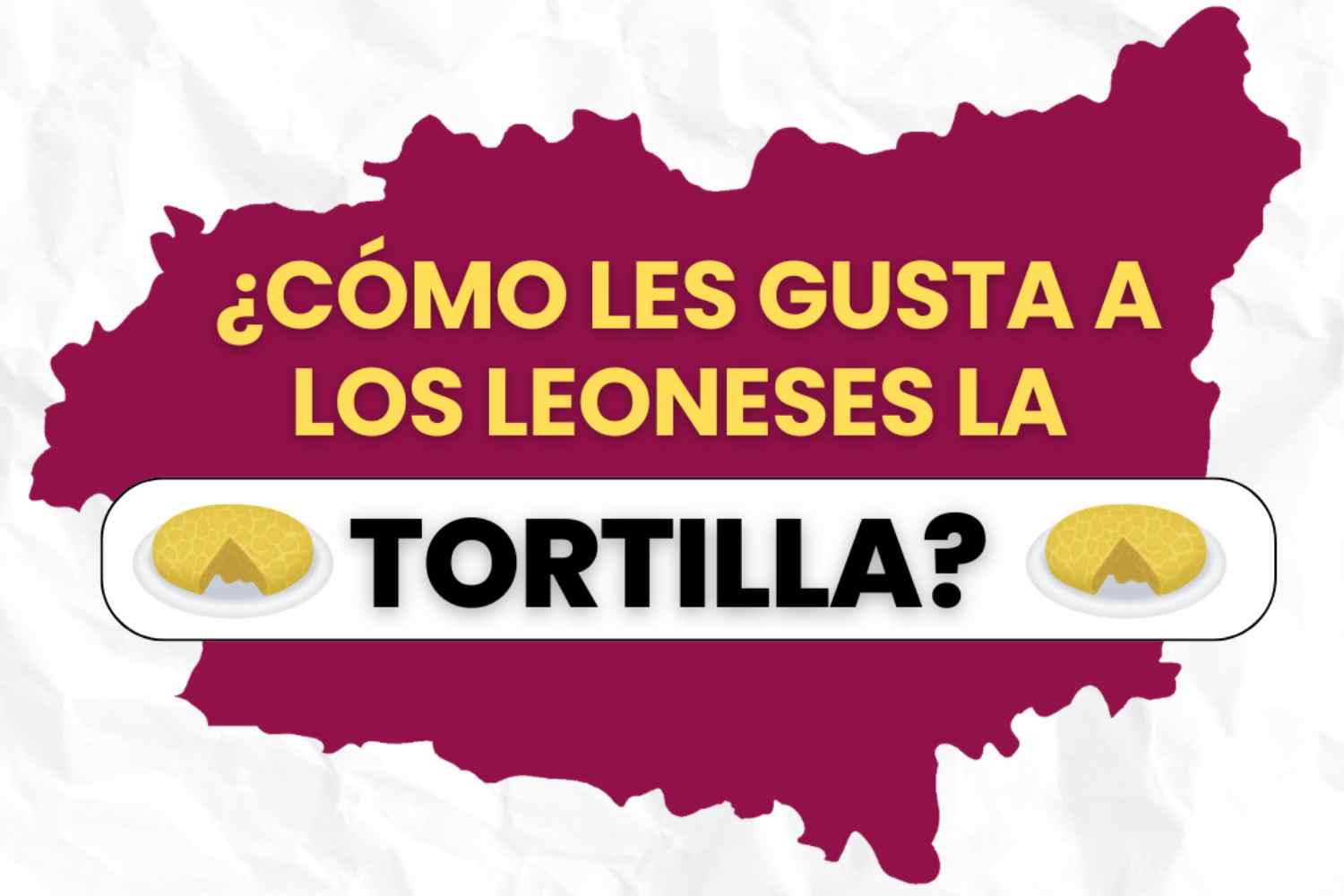 ¿CÓMO LES GUSTA A LOS LEONESES LA

TORTILLA?